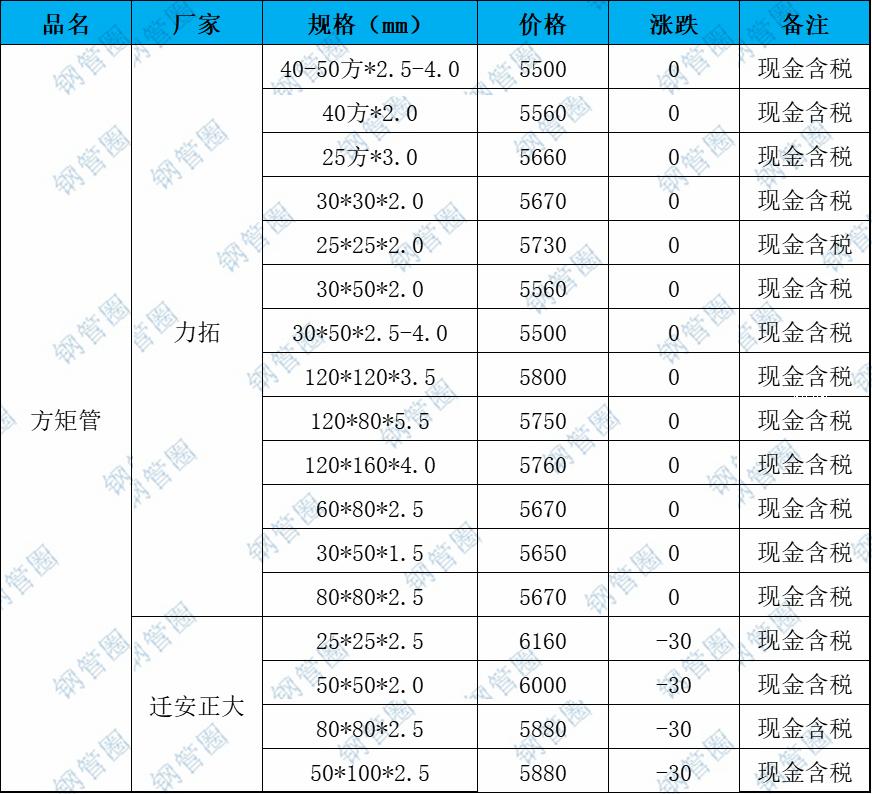 | 品名 | 厂家 | 规格（mm） | 价格 | 涨跌 | 备注 |
|---|---|---|---|---|---|
| 方矩管 | 力拓 | 40-50方*2.5-4.0 | 5500 | 0 | 现金含税 |
| | | 40方*2.0 | 5560 | 0 | 现金含税 |
| | | 25方*3.0 | 5660 | 0 | 现金含税 |
| | | 30*30*2.0 | 5670 | 0 | 现金含税 |
| | | 25*25*2.0 | 5730 | 0 | 现金含税 |
| | | 30*50*2.0 | 5560 | 0 | 现金含税 |
| | | 30*50*2.5-4.0 | 5500 | 0 | 现金含税 |
| | | 120*120*3.5 | 5800 | 0 | 现金含税 |
| | | 120*80*5.5 | 5750 | 0 | 现金含税 |
| | | 120*160*4.0 | 5760 | 0 | 现金含税 |
| | | 60*80*2.5 | 5670 | 0 | 现金含税 |
| | | 30*50*1.5 | 5650 | 0 | 现金含税 |
| | | 80*80*2.5 | 5670 | 0 | 现金含税 |
| | 迁安正大 | 25*25*2.5 | 6160 | -30 | 现金含税 |
| | | 50*50*2.0 | 6000 | -30 | 现金含税 |
| | | 80*80*2.5 | 5880 | -30 | 现金含税 |
| | | 50*100*2.5 | 5880 | -30 | 现金含税 |

钢管圈